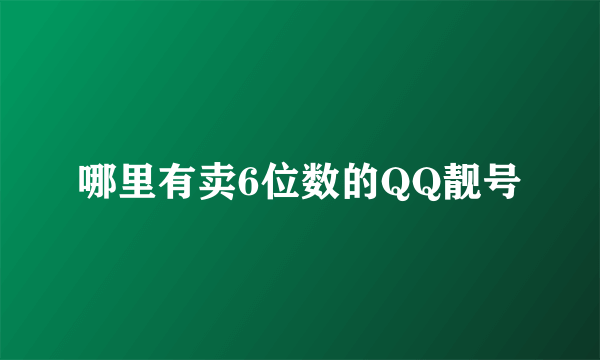 哪里有卖6位数的QQ靓号